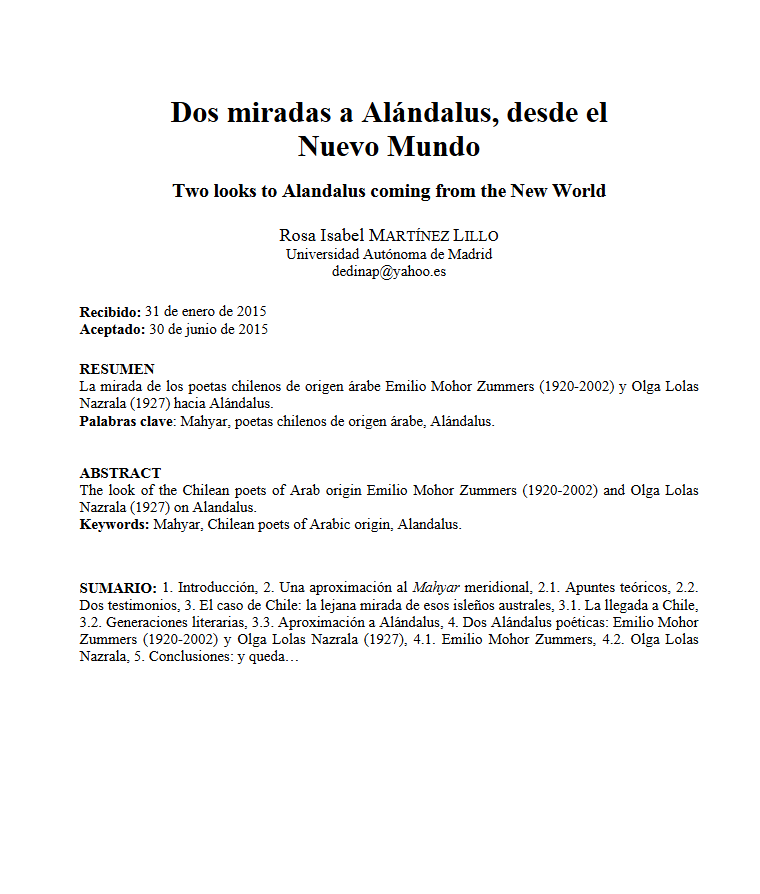 Dos miradas a Alándalus, desde el Nuevo Mundo

Two looks to Alandalus coming from the New World

Rosa Isabel MARTÍNEZ LILLO
Universidad Autónoma de Madrid
dedinap@yahoo.es

Recibido: 31 de enero de 2015
Aceptado: 30 de junio de 2015

RESUMEN
La mirada de los poetas chilenos de origen árabe Emilio Mohor Zummers (1920-2002) y Olga Lolas Nazrala (1927) hacia Alándalus.
Palabras clave: Mahyar, poetas chilenos de origen árabe, Alándalus.

ABSTRACT
The look of the Chilean poets of Arab origin Emilio Mohor Zummers (1920-2002) and Olga Lolas Nazrala (1927) on Alandalus.
Keywords: Mahyar, Chilean poets of Arabic origin, Alandalus.

SUMARIO: 1. Introducción, 2. Una aproximación al Mahyar meridional, 2.1. Apuntes teóricos, 2.2. Dos testimonios, 3. El caso de Chile: la lejana mirada de esos isleños australes, 3.1. La llegada a Chile, 3.2. Generaciones literarias, 3.3. Aproximación a Alándalus, 4. Dos Alándalus poéticas: Emilio Mohor Zummers (1920-2002) y Olga Lolas Nazrala (1927), 4.1. Emilio Mohor Zummers, 4.2. Olga Lolas Nazrala, 5. Conclusiones: y queda…